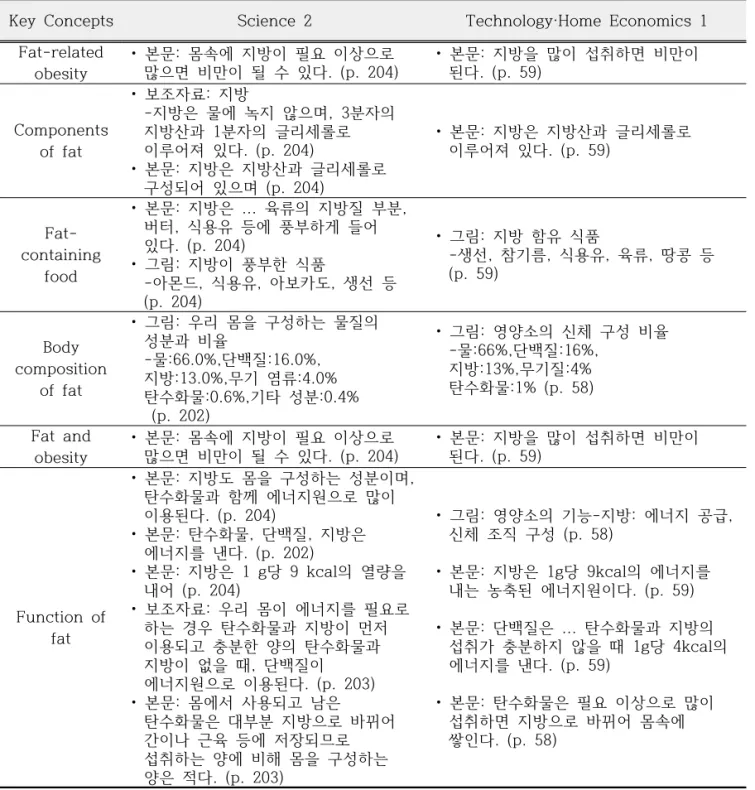 | Key Concepts | Science 2 | Technology·Home Economics 1 |
|---|---|---|
| Fat-related obesity | • 본문: 몸속에 지방이 필요 이상으로 많으면 비만이 될 수 있다. (p. 204) | • 본문: 지방을 많이 섭취하면 비만이 된다. (p. 59) |
| Components of fat | • 보조자료: 지방 -지방은 물에 녹지 않으며, 3분자의 지방산과 1분자의 글리세롤로 이루어져 있다. (p. 204) • 본문: 지방은 지방산과 글리세롤로 구성되어 있으며 (p. 204) | • 본문: 지방은 지방산과 글리세롤로 이루어져 있다. (p. 59) |
| Fat-containing food | • 본문: 지방은 ... 육류의 지방질 부분, 버터, 식용유 등에 풍부하게 들어 있다. (p. 204) • 그림: 지방이 풍부한 식품 -아몬드, 식용유, 아보카도, 생선 등 (p. 204) | • 그림: 지방 함유 식품 -생선, 참기름, 식용유, 육류, 땅콩 등 (p. 59) |
| Body composition of fat | • 그림: 우리 몸을 구성하는 물질의 성분과 비율 -물:66.0%,단백질:16.0%, 지방:13.0%,무기 염류:4.0% 탄수화물:0.6%,기타 성분:0.4% (p. 202) | • 그림: 영양소의 신체 구성 비율 -물:66%,단백질:16%, 지방:13%,무기질:4% 탄수화물:1% (p. 58) |
| Fat and obesity | • 본문: 몸속에 지방이 필요 이상으로 많으면 비만이 될 수 있다. (p. 204) | • 본문: 지방을 많이 섭취하면 비만이 된다. (p. 59) |
| Function of fat | • 본문: 지방도 몸을 구성하는 성분이며, 탄수화물과 함께 에너지원으로 많이 이용된다. (p. 204) • 본문: 탄수화물, 단백질, 지방은 에너지를 낸다. (p. 202) • 본문: 지방은 1 g당 9 kcal의 열량을 내어 (p. 204) • 보조자료: 우리 몸이 에너지를 필요로 하는 경우 탄수화물과 지방이 먼저 이용되고 충분한 양의 탄수화물과 지방이 없을 때, 단백질이 에너지원으로 이용된다. (p. 203) • 본문: 몸에서 사용되고 남은 탄수화물은 대부분 지방으로 바뀌어 간이나 근육 등에 저장되므로 섭취하는 양에 비해 몸을 구성하는 양은 적다. (p. 203) | • 그림: 영양소의 기능-지방: 에너지 공급, 신체 조직 구성 (p. 58) • 본문: 지방은 1g당 9kcal의 에너지를 내는 농축된 에너지원이다. (p. 59) • 본문: 단백질은 ... 탄수화물과 지방의 섭취가 충분하지 않을 때 1g당 4kcal의 에너지를 낸다. (p. 59) • 본문: 탄수화물은 필요 이상으로 많이 섭취하면 지방으로 바뀌어 몸속에 쌓인다. (p. 58) |